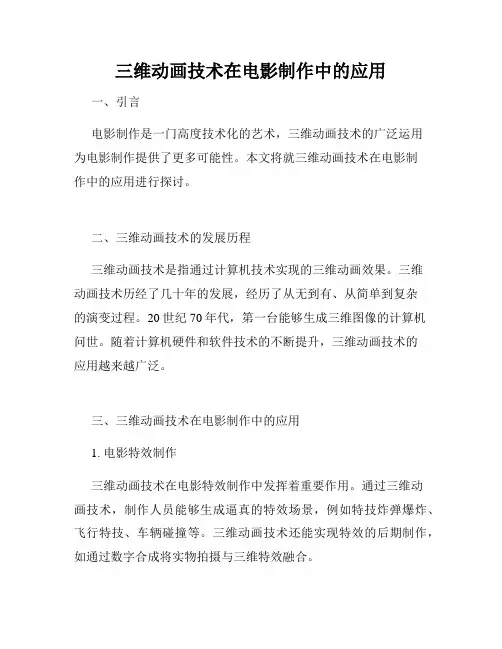 三维动画技术在电影制作中的应用

一、引言

电影制作是一门高度技术化的艺术，三维动画技术的广泛运用为电影制作提供了更多可能性。本文将就三维动画技术在电影制作中的应用进行探讨。

二、三维动画技术的发展历程

三维动画技术是指通过计算机技术实现的三维动画效果。三维动画技术历经了几十年的发展，经历了从无到有、从简单到复杂的演变过程。20 世纪 70 年代，第一台能够生成三维图像的计算机问世。随着计算机硬件和软件技术的不断提升，三维动画技术的应用越来越广泛。

三、三维动画技术在电影制作中的应用

1. 电影特效制作

三维动画技术在电影特效制作中发挥着重要作用。通过三维动画技术，制作人员能够生成逼真的特效场景，例如特技炸弹爆炸、飞行特技、车辆碰撞等。三维动画技术还能实现特效的后期制作，如通过数字合成将实物拍摄与三维特效融合。